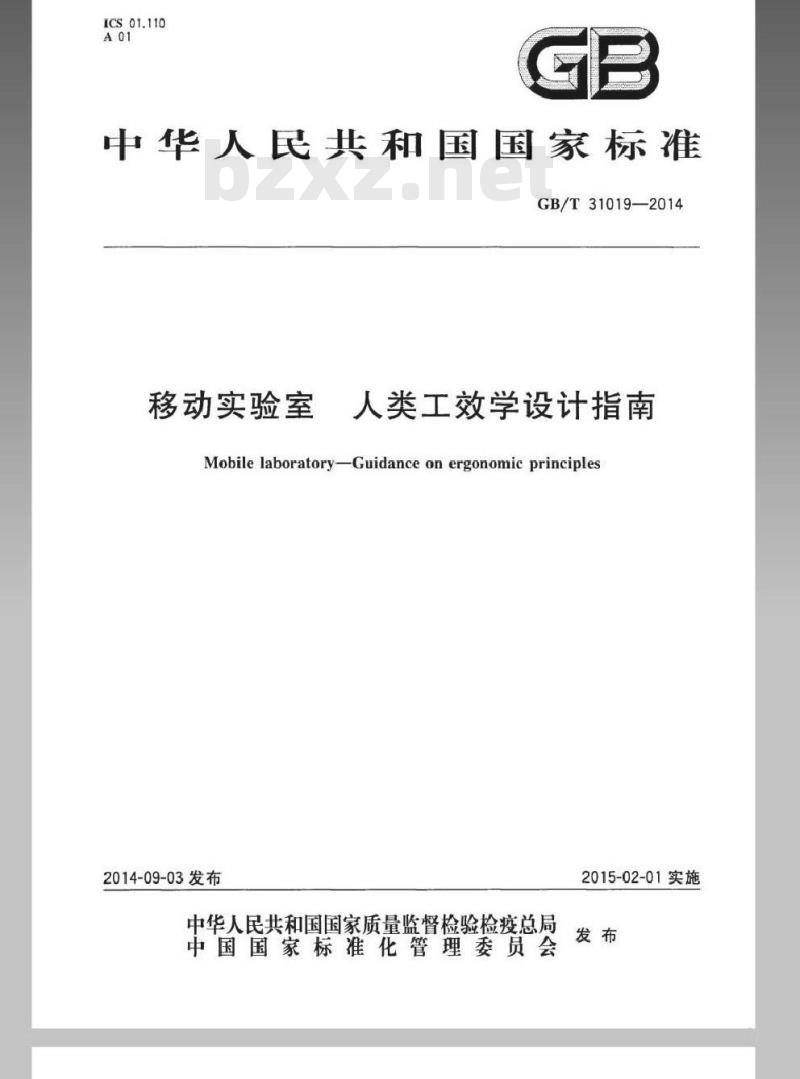 ICS 01.110
A 01

GB

中华人民共和国国家标准

bzxz.net

GB/T 31019—2014

移动实验室　人类工效学设计指南

Mobile laboratory—Guidance on ergonomic principles

2014-09-03 发布

2015-02-01 实施

中华人民共和国国家质量监督检验检疫总局
中国国家标准化管理委员会
发布